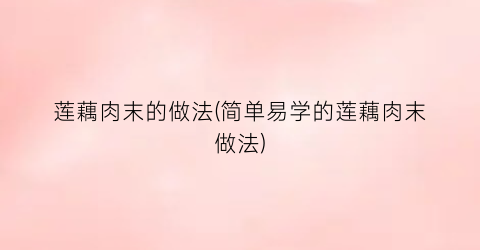 莲藕肉末的做法(简单易学的莲藕肉末做法)